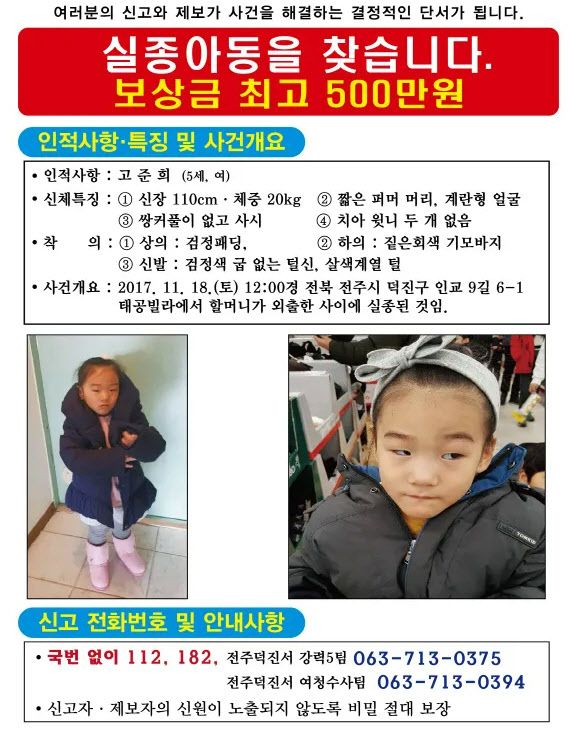 여러분의 신고와 제보가 사건을 해결하는 결정적인 단서가 됩니다.

실종아동을 찾습니다.
보상금 최고 500만원

인적사항·특징 및 사건개요

• 인적사항 : 고 준 희 (5세, 여)
• 신체특징 : ① 신장 110cm · 체중 20kg ② 짧은 퍼머 머리, 계란형 얼굴
③ 쌍커풀이 없고 사시 ④ 치아 윗니 두 개 없음
• 착 의 : ① 상의 : 검정패딩, ② 하의 : 짙은회색 기모바지
③ 신발 : 검정색 굽 없는 털신, 살색계열 털
• 사건개요 : 2017. 11. 18.(토) 12:00경 전북 전주시 덕진구 인교 9길 6-1 태공빌라에서 할머니가 외출한 사이에 실종된 것임.

신고 전화번호 및 안내사항

• 국번 없이 112, 182, 전주덕진서 강력5팀 063-713-0375
전주덕진서 여청수사팀 063-713-0394
• 신고자 · 제보자의 신원이 노출되지 않도록 비밀 절대 보장